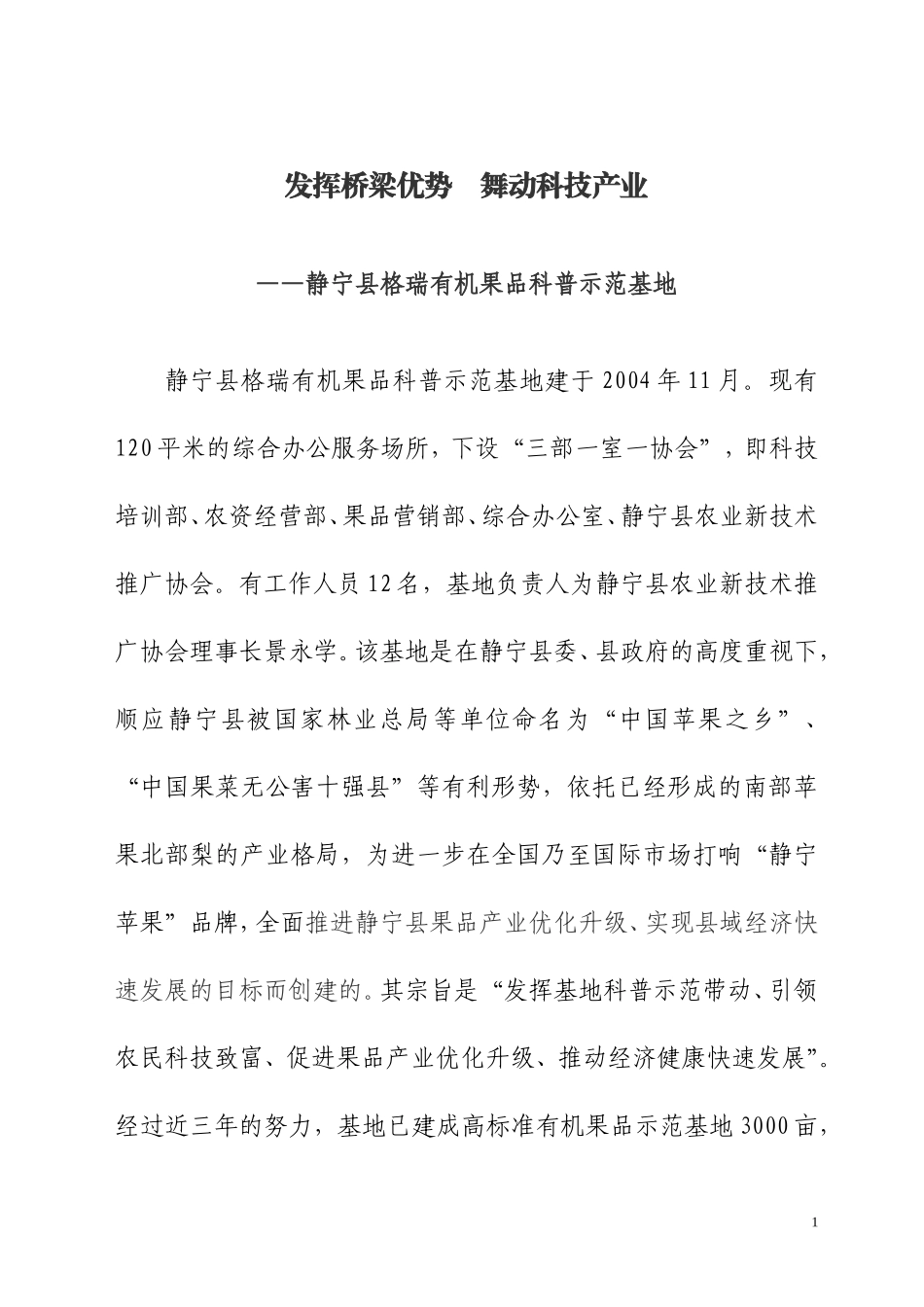 发挥桥梁优势　舞动科技产业

——静宁县格瑞有机果品科普示范基地

静宁县格瑞有机果品科普示范基地建于2004年11月。现有120平米的综合办公服务场所，下设“三部一室一协会”，即科技培训部、农资经营部、果品营销部、综合办公室、静宁县农业新技术推广协会。有工作人员12名，基地负责人为静宁县农业新技术推广协会理事长景永学。该基地是在静宁县委、县政府的高度重视下，顺应静宁县被国家林业总局等单位命名为“中国苹果之乡”、“中国果菜无公害十强县”等有利形势，依托已经形成的南部苹果北部梨的产业格局，为进一步在全国乃至国际市场打响“静宁苹果”品牌，全面推进静宁县果品产业优化升级、实现县域经济快速发展的目标而创建的。其宗旨是“发挥基地科普示范带动、引领农民科技致富、促进果品产业优化升级、推动经济健康快速发展”。经过近三年的努力，基地已建成高标准有机果品示范基地3000亩，

1